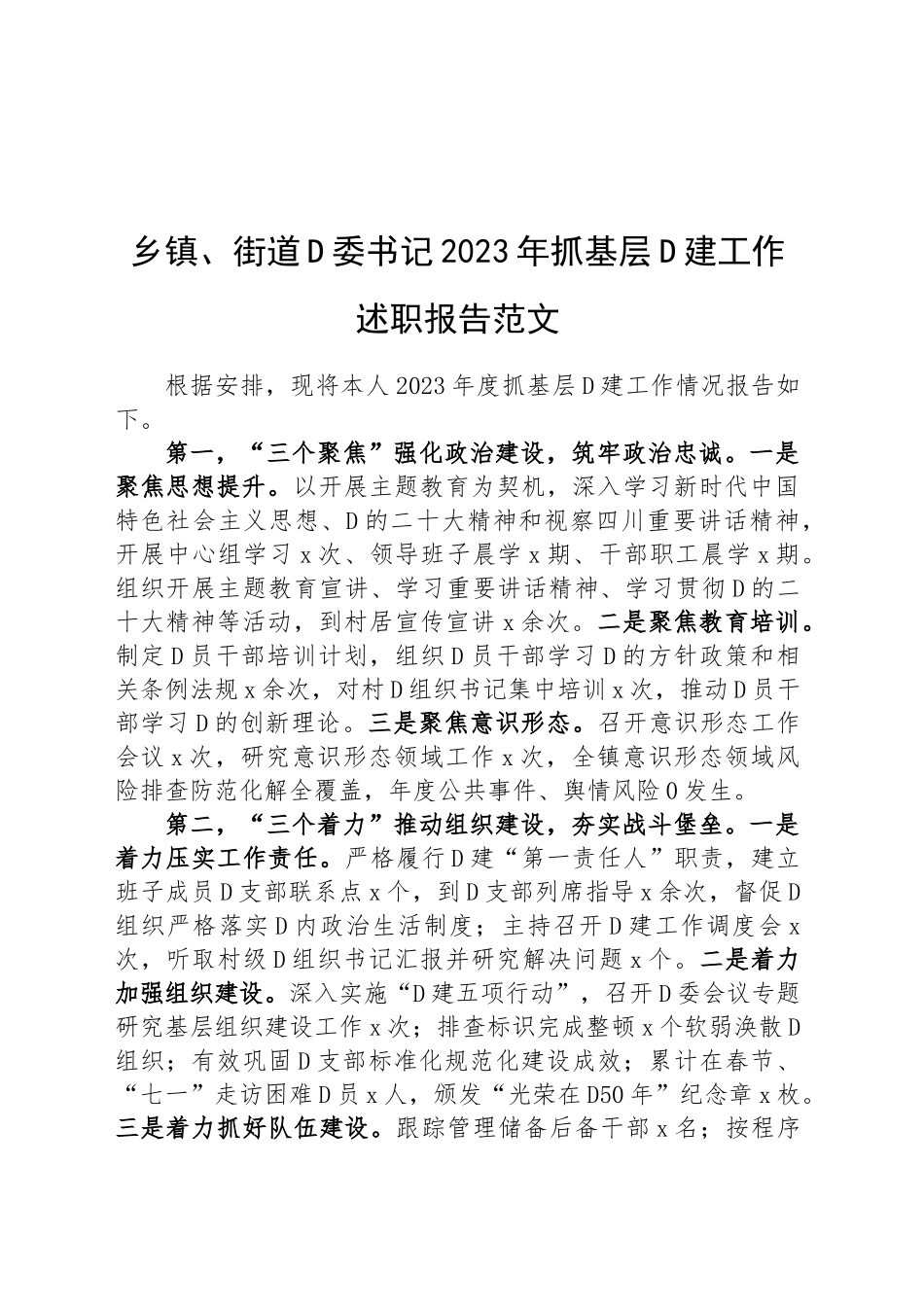 乡镇、街道D委书记2023年抓基层D建工作述职报告范文

根据安排，现将本人2023年度抓基层D建工作情况报告如下。

第一，“三个聚焦”强化政治建设，筑牢政治忠诚。一是聚焦思想提升。以开展主题教育为契机，深入学习新时代中国特色社会主义思想、D的二十大精神和视察四川重要讲话精神，开展中心组学习x次、领导班子晨学x期、干部职工晨学x期。组织开展主题教育宣讲、学习重要讲话精神、学习贯彻D的二十大精神等活动，到村居宣传宣讲x余次。二是聚焦教育培训。制定D员干部培训计划，组织D员干部学习D的方针政策和相关条例法规x余次，对村D组织书记集中培训x次，推动D员干部学习D的创新理论。三是聚焦意识形态。召开意识形态工作会议x次，研究意识形态领域工作x次，全镇意识形态领域风险排查防范化解全覆盖，年度公共事件、舆情风险0发生。

第二，“三个着力”推动组织建设，夯实战斗堡垒。一是着力压实工作责任。严格履行D建“第一责任人”职责，建立班子成员D支部联系点x个，到D支部列席指导x余次，督促D组织严格落实D内政治生活制度；主持召开D建工作调度会x次，听取村级D组织书记汇报并研究解决问题x个。二是着力加强组织建设。深入实施“D建五项行动”，召开D委会议专题研究基层组织建设工作x次；排查标识完成整顿x个软弱涣散D组织；有效巩固D支部标准化规范化建设成效；累计在春节、“七一”走访困难D员x人，颁发“光荣在D50年”纪念章x枚。三是着力抓好队伍建设。跟踪管理储备后备干部x名；按程序